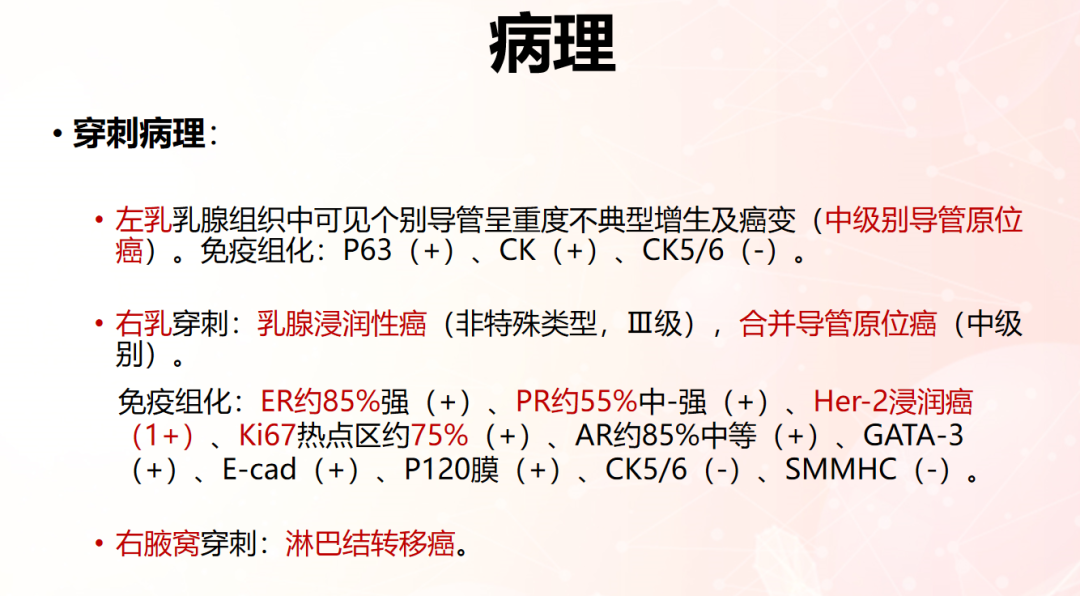 病理

• 穿刺病理：

• 左乳乳腺组织中可见个别导管呈重度不典型增生及癌变（中级别导管原位癌）。免疫组化：P63（+）、CK（+）、CK5/6（-）。

• 右乳穿刺：乳腺浸润性癌（非特殊类型，Ⅲ级），合并导管原位癌（中级别）。

免疫组化：ER约85%强（+）、PR约55%中-强（+）、Her-2浸润癌（1+）、Ki67热点区约75%（+）、AR约85%中等（+）、GATA-3（+）、E-cad（+）、P120膜（+）、CK5/6（-）、SMMHC（-）。

• 右腋窝穿刺：淋巴结转移癌。